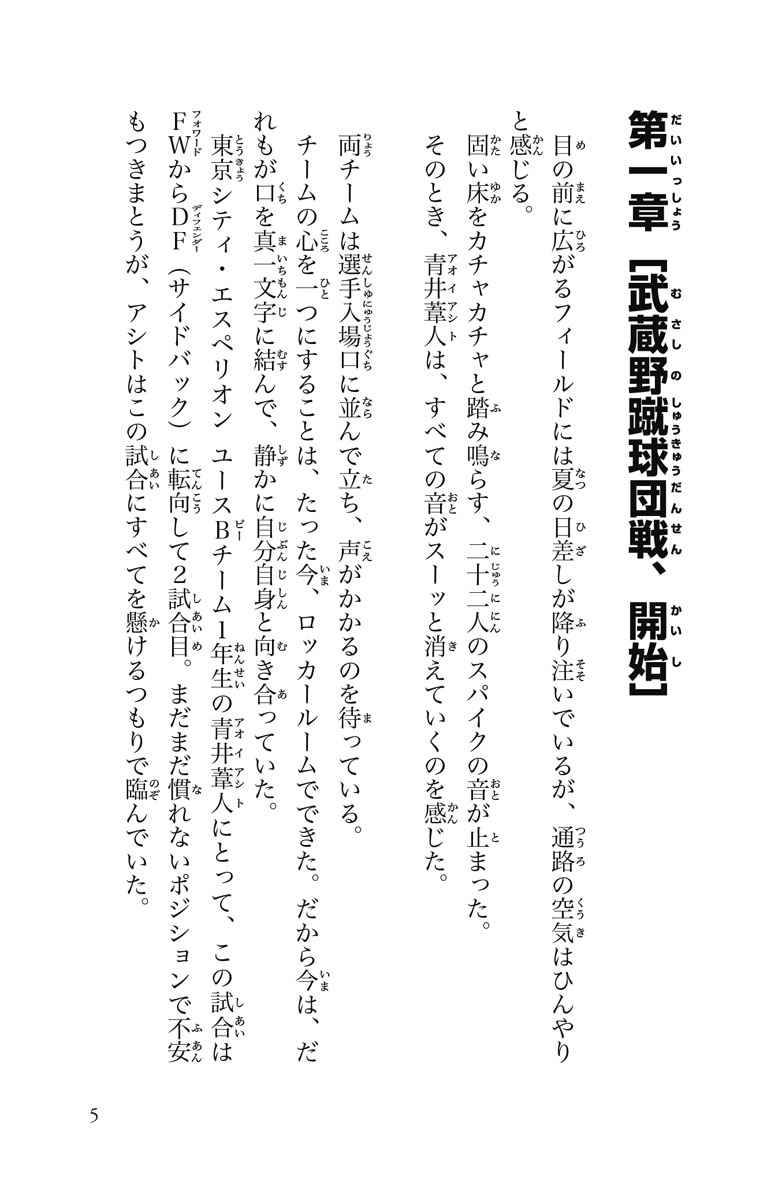 第一章【武蔵野蹴球団戦、開始】

目の前に広がるフィールドには夏の日差しが降り注いでいるが、通路の空気はひんやりと感じる。

固い床をカチャカチャと踏み鳴らす、二十二人のスパイクの音が止まった。

そのとき、青井葦人は、すべての音がスーッと消えていくのを感じた。

両チームは選手入場口に並んで立ち、声がかかるのを待っている。

チームの心を一つにすることは、たった今、ロッカールームでできた。だから今は、だれもが口を真一文字に結んで、静かに自分自身と向き合っていた。

東京シティ・エスペリオン ユースBチーム1年生の青井葦人にとって、この試合はFWからDF（サイドバック）に転向して2試合目。まだまだ慣れないポジションで不安もつきまとうが、アシトはこの試合にすべてを懸けるつもりで臨んでいた。

5